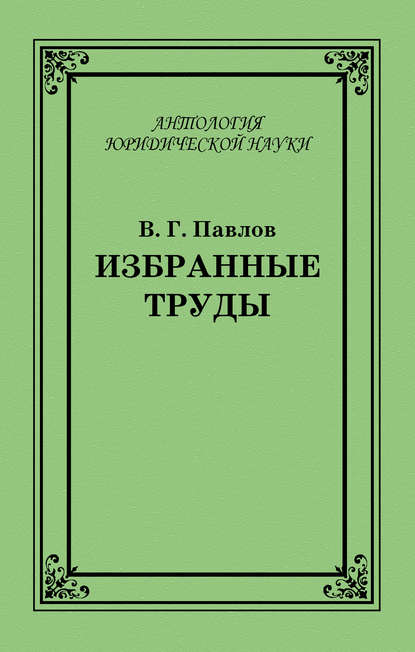 АНТОЛОГИЯ
ЮРИДИЧЕСКОЙ НАУКИ

В. Г. Павлов
ИЗБРАННЫЕ
ТРУДЫ